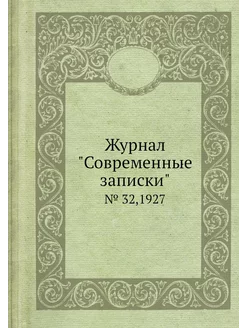 Журнал "Современные записки"
№ 32,1927